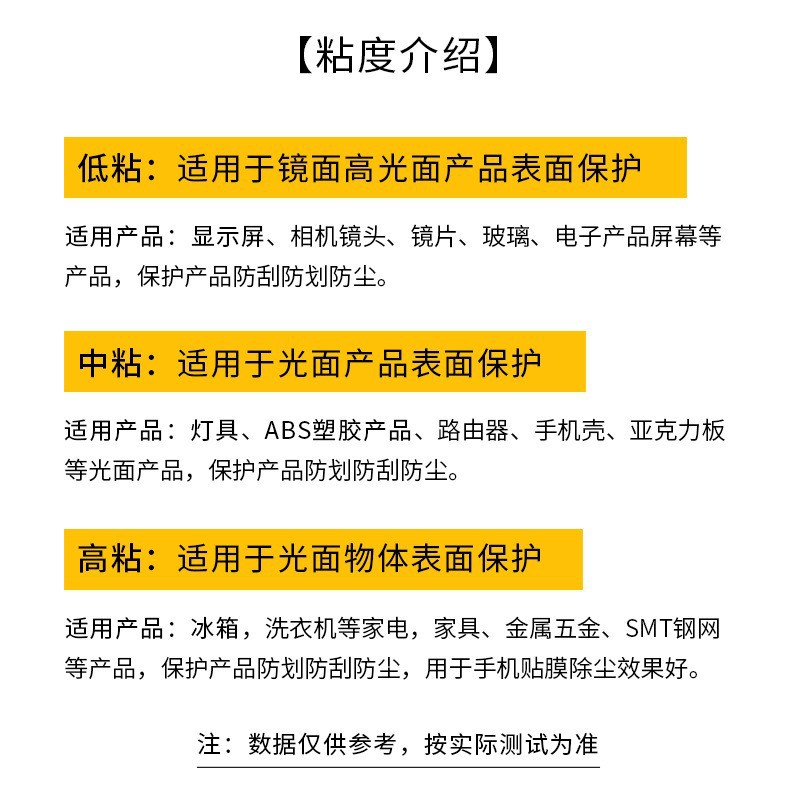 【粘度介绍】

低粘：适用于镜面高光面产品表面保护

适用产品：显示屏、相机镜头、镜片、玻璃、电子产品屏幕等产品，保护产品防刮防划防尘。

中粘：适用于光面产品表面保护

适用产品：灯具、ABS塑胶产品、路由器、手机壳、亚克力板等光面产品，保护产品防划防刮防尘。

高粘：适用于光面物体表面保护

适用产品：冰箱，洗衣机等家电，家具、金属五金、SMT钢网等产品，保护产品防划防刮防尘，用于手机贴膜除尘效果好。

注：数据仅供参考，按实际测试为准